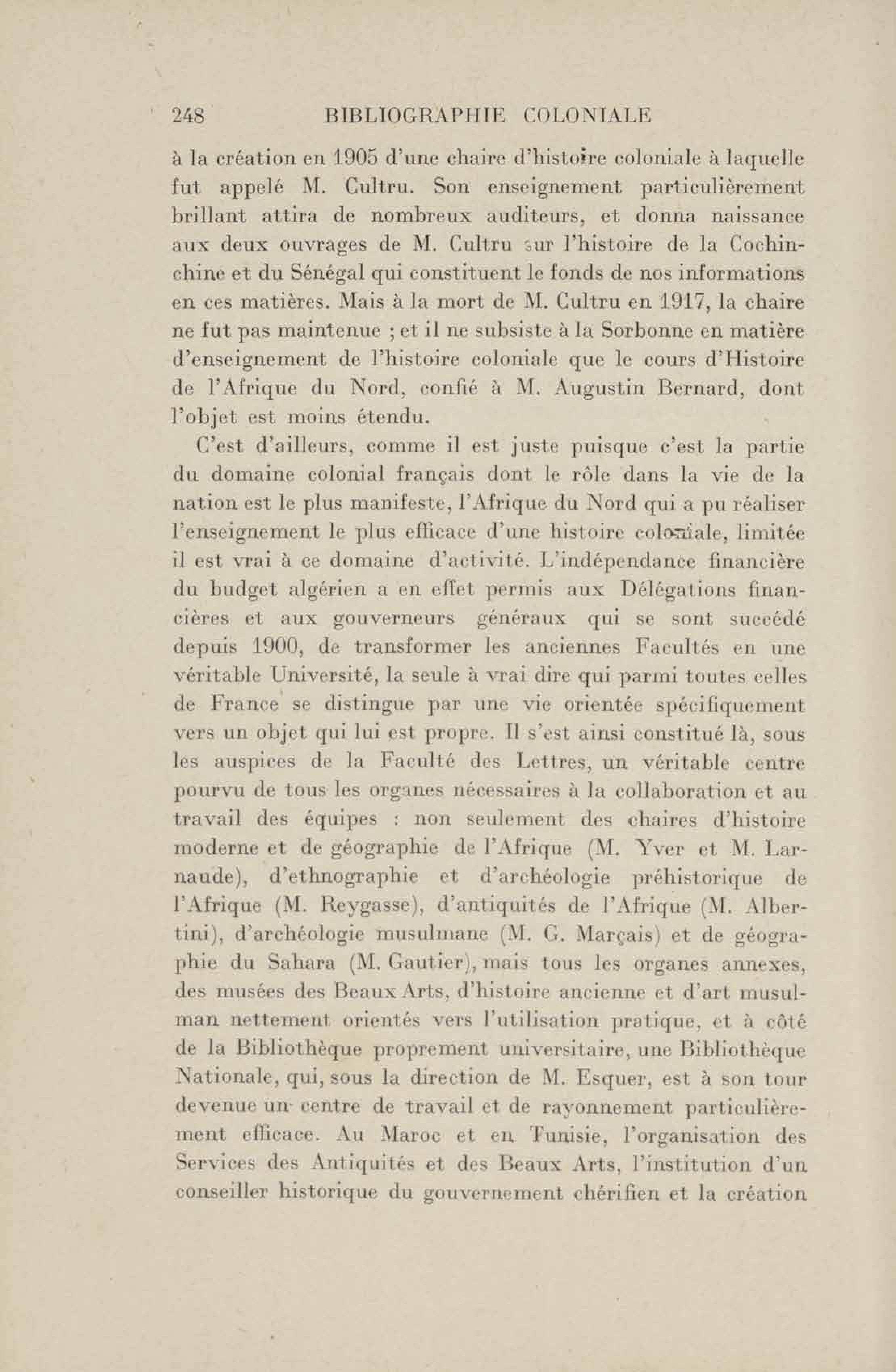 248 BIBLIOGRAPHIE COLONIALE

à la création en 1905 d'une chaire d'histoire coloniale à laquelle fut appelé M. Cultru. Son enseignement particulièrement brillant attira de nombreux auditeurs, et donna naissance aux deux ouvrages de M. Cultru sur l'histoire de la Cochinchine et du Sénégal qui constituent le fonds de nos informations en ces matières. Mais à la mort de M. Cultru en 1917, la chaire ne fut pas maintenue ; et il ne subsiste à la Sorbonne en matière d'enseignement de l'histoire coloniale que le cours d'Histoire de l'Afrique du Nord, confié à M. Augustin Bernard, dont l'objet est moins étendu.

C'est d'ailleurs, comme il est juste puisque c'est la partie du domaine colonial français dont le rôle dans la vie de la nation est le plus manifeste, l'Afrique du Nord qui a pu réaliser l'enseignement le plus efficace d'une histoire coloniale, limitée il est vrai à ce domaine d'activité. L'indépendance financière du budget algérien a en effet permis aux Délégations financières et aux gouverneurs généraux qui se sont succédé depuis 1900, de transformer les anciennes Facultés en une véritable Université, la seule à vrai dire qui parmi toutes celles de France se distingue par une vie orientée spécifiquement vers un objet qui lui est propre. Il s'est ainsi constitué là, sous les auspices de la Faculté des Lettres, un véritable centre pourvu de tous les organes nécessaires à la collaboration et au travail des équipes : non seulement des chaires d'histoire moderne et de géographie de l'Afrique (M. Yver et M. Larnaude), d'ethnographie et d'archéologie préhistorique de l'Afrique (M. Reygasse), d'antiquités de l'Afrique (M. Albertini), d'archéologie musulmane (M. G. Marçais) et de géographie du Sahara (M. Gautier), mais tous les organes annexes, des musées des Beaux Arts, d'histoire ancienne et d'art musulman nettement orientés vers l'utilisation pratique, et à côté de la Bibliothèque proprement universitaire, une Bibliothèque Nationale, qui, sous la direction de M. Esquer, est à son tour devenue un centre de travail et de rayonnement particulièrement efficace. Au Maroc et en Tunisie, l'organisation des Services des Antiquités et des Beaux Arts, l'institution d'un conseiller historique du gouvernement chérifien et la création